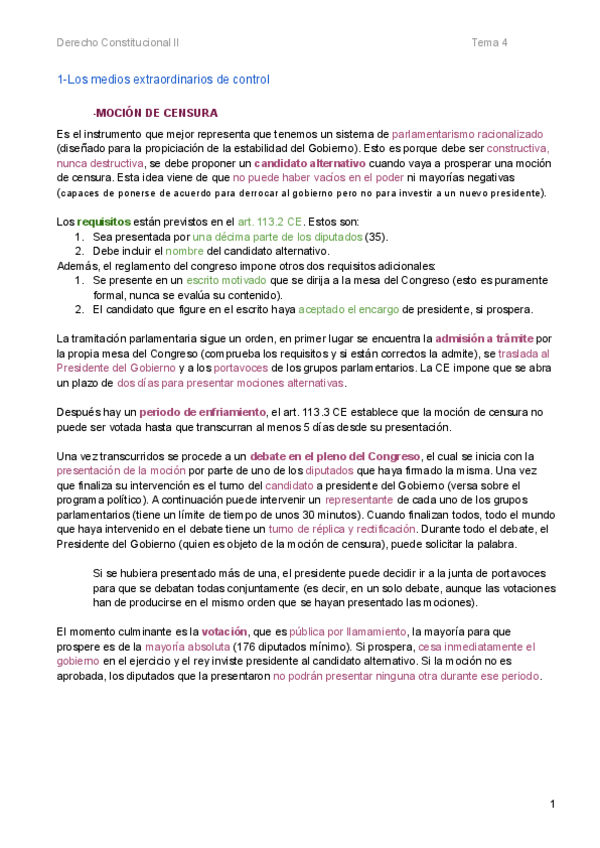 Derecho Constitucional II Tema 4

1-Los medios extraordinarios de control

-MOCIÓN DE CENSURA

Es el instrumento que mejor representa que tenemos un sistema de parlamentarismo racionalizado (diseñado para la propiciación de la estabilidad del Gobierno). Esto es porque debe ser constructiva, nunca destructiva, se debe proponer un candidato alternativo cuando vaya a prosperar una moción de censura. Esta idea viene de que no puede haber vacíos en el poder ni mayorías negativas (capaces de ponerse de acuerdo para derrocar al gobierno pero no para investir a un nuevo presidente).

Los requisitos están previstos en el art. 113.2 CE. Estos son:
1. Sea presentada por una décima parte de los diputados (35).
2. Debe incluir el nombre del candidato alternativo.
Además, el reglamento del congreso impone otros dos requisitos adicionales:
1. Se presente en un escrito motivado que se dirija a la mesa del Congreso (esto es puramente formal, nunca se evalúa su contenido).
2. El candidato que figure en el escrito haya aceptado el encargo de presidente, si prospera.

La tramitación parlamentaria sigue un orden, en primer lugar se encuentra la admisión a trámite por la propia mesa del Congreso (comprueba los requisitos y si están correctos la admite), se traslada al Presidente del Gobierno y a los portavoces de los grupos parlamentarios. La CE impone que se abra un plazo de dos días para presentar mociones alternativas.

Después hay un periodo de enfriamiento, el art. 113.3 CE establece que la moción de censura no puede ser votada hasta que transcurran al menos 5 días desde su presentación.

Una vez transcurridos se procede a un debate en el pleno del Congreso, el cual se inicia con la presentación de la moción por parte de uno de los diputados que haya firmado la misma. Una vez que finaliza su intervención es el turno del candidato a presidente del Gobierno (versa sobre el programa político). A continuación puede intervenir un representante de cada uno de los grupos parlamentarios (tiene un límite de tiempo de unos 30 minutos). Cuando finalizan todos, todo el mundo que haya intervenido en el debate tiene un turno de réplica y rectificación. Durante todo el debate, el Presidente del Gobierno (quien es objeto de la moción de censura), puede solicitar la palabra.

Si se hubiera presentado más de una, el presidente puede decidir ir a la junta de portavoces para que se debatan todas conjuntamente (es decir, en un solo debate, aunque las votaciones han de producirse en el mismo orden que se hayan presentado las mociones).

El momento culminante es la votación, que es pública por llamamiento, la mayoría para que prospere es de la mayoría absoluta (176 diputados mínimo). Si prospera, cesa inmediatamente el gobierno en el ejercicio y el rey inviste presidente al candidato alternativo. Si la moción no es aprobada, los diputados que la presentaron no podrán presentar ninguna otra durante ese periodo.

1